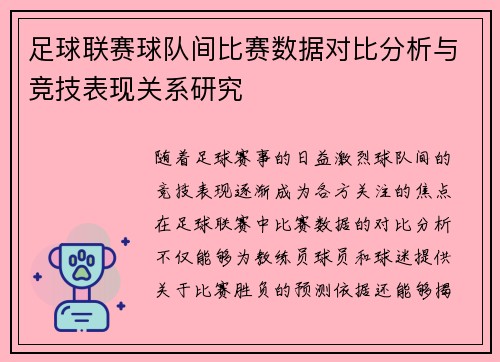 足球联赛球队间比赛数据对比分析与竞技表现关系研究

随着足球赛事的日益激烈球队间的竞技表现逐渐成为各方关注的焦点在足球联赛中比赛数据的对比分析不仅能够为教练员球员和球迷提供关于比赛胜负的预测依据还能够揭